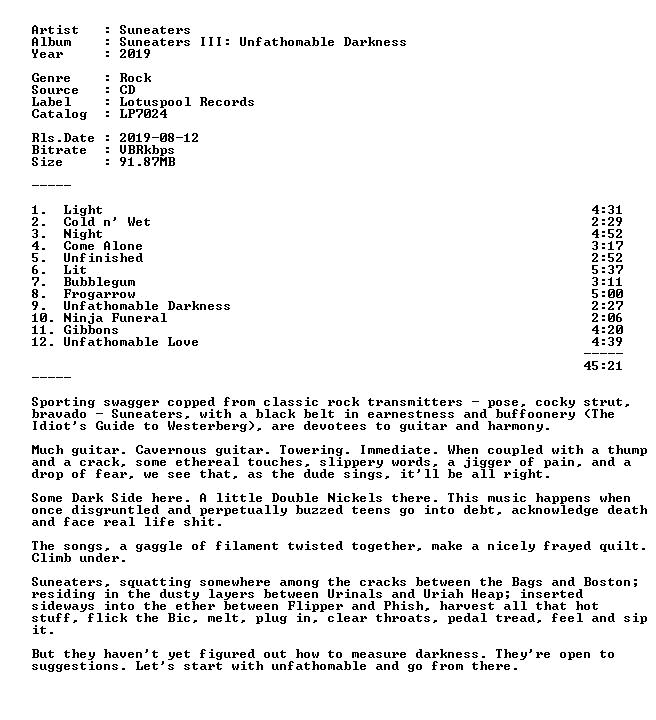 Artist : Suneaters
Album : Suneaters III: Unfathomable Darkness
Year : 2019

Genre : Rock
Source : CD
Label : Lotuspool Records
Catalog : LP7024

Rls.Date : 2019-08-12
Bitrate : VBRkbps
Size : 91.87MB

-----

1. Light 4:31
2. Cold n' Wet 2:29
3. Night 4:52
4. Come Alone 3:17
5. Unfinished 2:52
6. Lit 5:37
7. Bubblegum 3:11
8. Frogarrow 5:00
9. Unfathomable Darkness 2:27
10. Ninja Funeral 2:06
11. Gibbons 4:20
12. Unfathomable Love 4:39
-----
45:21

-----

Sporting swagger copped from classic rock transmitters - pose, cocky strut, bravado - Suneaters, with a black belt in earnestness and buffoonery (The Idiot's Guide to Westerberg), are devotees to guitar and harmony.

Much guitar. Cavernous guitar. Towering. Immediate. When coupled with a thump and a crack, some ethereal touches, slippery words, a jigger of pain, and a drop of fear, we see that, as the dude sings, it'll be all right.

Some Dark Side here. A little Double Nickels there. This music happens when once disgruntled and perpetually buzzed teens go into debt, acknowledge death and face real life shit.

The songs, a gaggle of filament twisted together, make a nicely frayed quilt. Climb under.

Suneaters, squatting somewhere among the cracks between the Bags and Boston; residing in the dusty layers between Urinals and Uriah Heap; inserted sideways into the ether between Flipper and Phish, harvest all that hot stuff, flick the Bic, melt, plug in, clear throats, pedal tread, feel and sip it.

But they haven't yet figured out how to measure darkness. They're open to suggestions. Let's start with unfathomable and go from there.